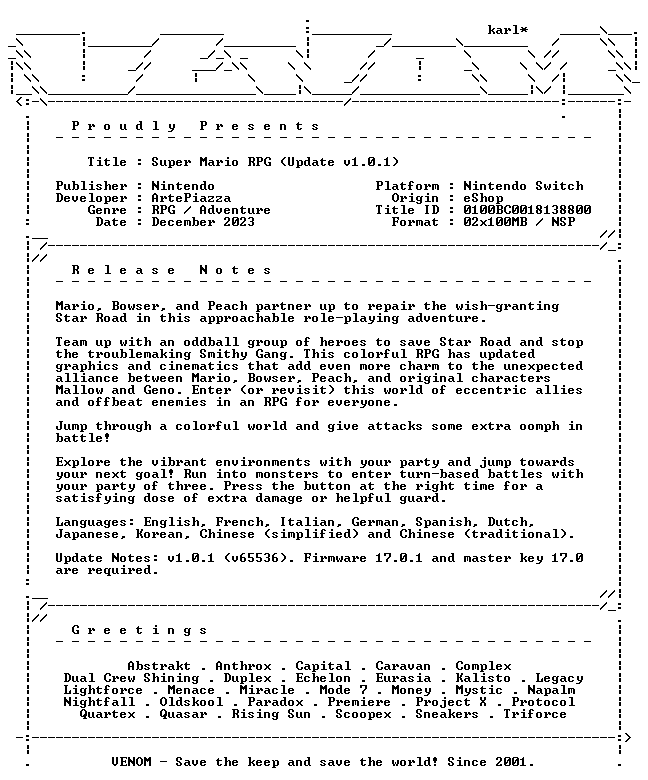 karl*

P r o u d l y   P r e s e n t s

Title : Super Mario RPG (Update v1.0.1)

Publisher : Nintendo
Developer : ArtePiazza
Genre : RPG / Adventure
Date : December 2023

Platform : Nintendo Switch
Origin : eShop
Title ID : 0100BC0018138800
Format : 02x100MB / NSP

R e l e a s e   N o t e s

Mario, Bowser, and Peach partner up to repair the wish-granting Star Road in this approachable role-playing adventure.

Team up with an oddball group of heroes to save Star Road and stop the troublemaking Smithy Gang. This colorful RPG has updated graphics and cinematics that add even more charm to the unexpected alliance between Mario, Bowser, Peach, and original characters Mallow and Geno. Enter (or revisit) this world of eccentric allies and offbeat enemies in an RPG for everyone.

Jump through a colorful world and give attacks some extra oomph in battle!

Explore the vibrant environments with your party and jump towards your next goal! Run into monsters to enter turn-based battles with your party of three. Press the button at the right time for a satisfying dose of extra damage or helpful guard.

Languages: English, French, Italian, German, Spanish, Dutch, Japanese, Korean, Chinese (simplified) and Chinese (traditional).

Update Notes: v1.0.1 (v65536). Firmware 17.0.1 and master key 17.0 are required.

G r e e t i n g s

Abstrakt . Anthrox . Capital . Caravan . Complex
Dual Crew Shining . Duplex . Echelon . Eurasia . Kalisto . Legacy
Lightforce . Menace . Miracle . Mode 7 . Money . Mystic . Napalm
Nightfall . Oldskool . Paradox . Premiere . Project X . Protocol
Quartex . Quasar . Rising Sun . Scoopex . Sneakers . Triforce

VENOM - Save the keep and save the world! Since 2001.